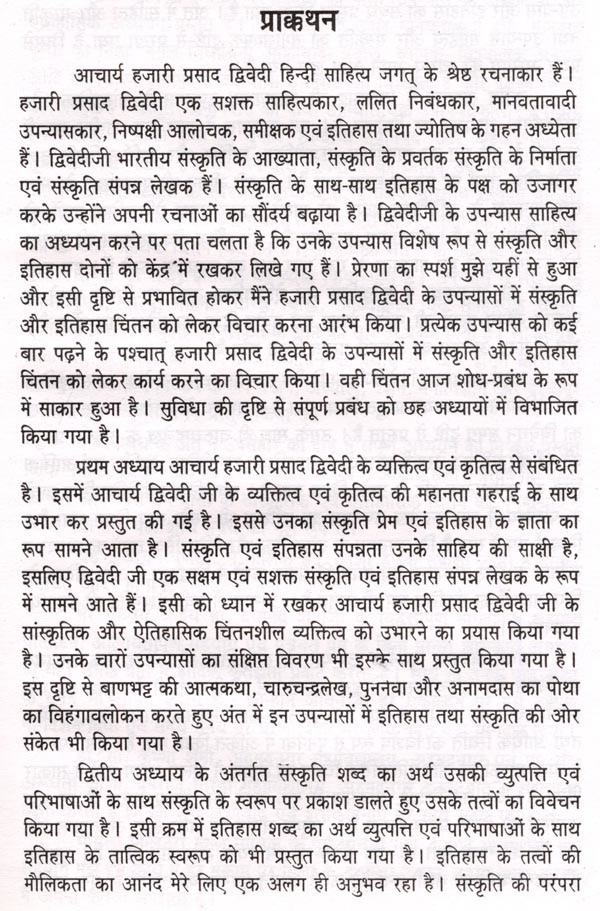 प्राक्कथन

आचार्य हजारी प्रसाद द्विवेदी हिन्दी साहित्य जगत् के श्रेष्ठ रचनाकार हैं। हजारी प्रसाद द्विवेदी एक सशक्त साहित्यकार, ललित निबंधकार, मानवतावादी उपन्यासकार, निष्पक्षी आलोचक, समीक्षक एवं इतिहास तथा ज्योतिष के गहन अध्येता हैं। द्विवेदीजी भारतीय संस्कृति के आख्याता, संस्कृति के प्रवर्तक संस्कृति के निर्माता एवं संस्कृति संपन्न लेखक हैं। संस्कृति के साथ-साथ इतिहास के पक्ष को उजागर करके उन्होंने अपनी रचनाओं का सौंदर्य बढ़ाया है। द्विवेदीजी के उपन्यास साहित्य का अध्ययन करने पर पता चलता है कि उनके उपन्यास विशेष रूप से संस्कृति और इतिहास दोनों को केंद्र में रखकर लिखे गए हैं। प्रेरणा का स्पर्श मुझे यहीं से हुआ और इसी दृष्टि से प्रभावित होकर मैंने हजारी प्रसाद द्विवेदी के उपन्यासों में संस्कृति और इतिहास चिंतन को लेकर विचार करना आरंभ किया। प्रत्येक उपन्यास को कई बार पढ़ने के पश्चात् हजारी प्रसाद द्विवेदी के उपन्यासों में संस्कृति और इतिहास चिंतन को लेकर कार्य करने का विचार किया। वही चिंतन आज शोध-प्रबंध के रूप में साकार हुआ है। सुविधा की दृष्टि से संपूर्ण प्रबंध को छह अध्यायों में विभाजित किया गया है।

प्रथम अध्याय आचार्य हजारी प्रसाद द्विवेदी के व्यक्तित्व एवं कृतित्व से संबंधित है। इसमें आचार्य द्विवेदी जी के व्यक्तित्व एवं कृतित्व की महानता गहराई के साथ उभार कर प्रस्तुत की गई है। इससे उनका संस्कृति प्रेम एवं इतिहास के ज्ञाता का रूप सामने आता है। संस्कृति एवं इतिहास संपन्नता उनके साहिय की साक्षी है, इसलिए द्विवेदी जी एक सक्षम एवं सशक्त संस्कृति एवं इतिहास संपन्न लेखक के रूप में सामने आते हैं। इसी को ध्यान में रखकर आचार्य हजारी प्रसाद द्विवेदी जी के सांस्कृतिक और ऐतिहासिक चिंतनशील व्यक्तित्व को उभारने का प्रयास किया गया है। उनके चारों उपन्यासों का संक्षिप्त विवरण भी इसके साथ प्रस्तुत किया गया है। इस दृष्टि से बाणभट्ट की आत्मकथा, चारुचन्द्रलेख, पुनर्नवा और अनामदास का पोथा का विहंगावलोकन करते हुए अंत में इन उपन्यासों में इतिहास तथा संस्कृति की ओर संकेत भी किया गया है।

द्वितीय अध्याय के अंतर्गत संस्कृति शब्द का अर्थ उसकी व्युत्पत्ति एवं परिभाषाओं के साथ संस्कृति के स्वरूप पर प्रकाश डालते हुए उसके तत्वों का विवेचन किया गया है। इसी क्रम में इतिहास शब्द का अर्थ व्युत्पत्ति एवं परिभाषाओं के साथ इतिहास के तात्विक स्वरूप को भी प्रस्तुत किया गया है। इतिहास के तत्वों की मौलिकता का आनंद मेरे लिए एक अलग ही अनुभव रहा है। संस्कृति की परंपरा